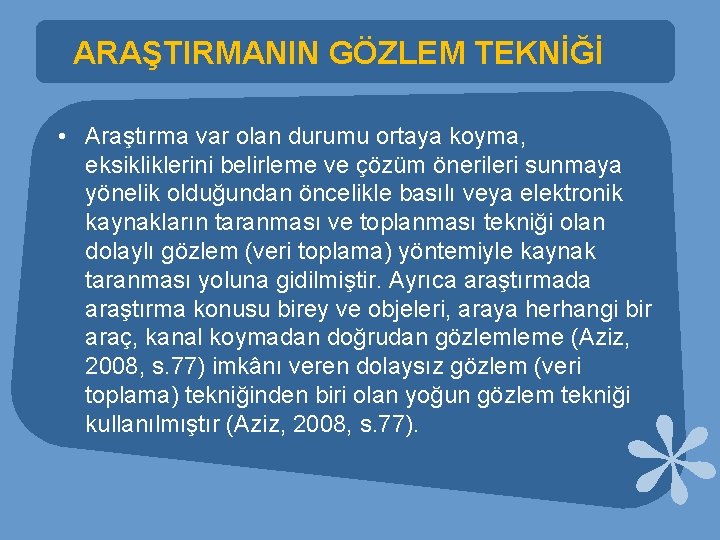 ARAŞTIRMANIN GÖZLEM TEKNİĞİ

• Araştırma var olan durumu ortaya koyma, eksikliklerini belirleme ve çözüm önerileri sunmaya yönelik olduğundan öncelikle basılı veya elektronik kaynakların taranması ve toplanması tekniği olan dolaylı gözlem (veri toplama) yöntemiyle kaynak taranması yoluna gidilmiştir. Ayrıca araştırmada araştırma konusu birey ve objeleri, araya herhangi bir araç, kanal koymadan doğrudan gözlemleme (Aziz, 2008, s.77) imkânı veren dolaysız gözlem (veri toplama) tekniğinden biri olan yoğun gözlem tekniği kullanılmıştır (Aziz, 2008, s.77).